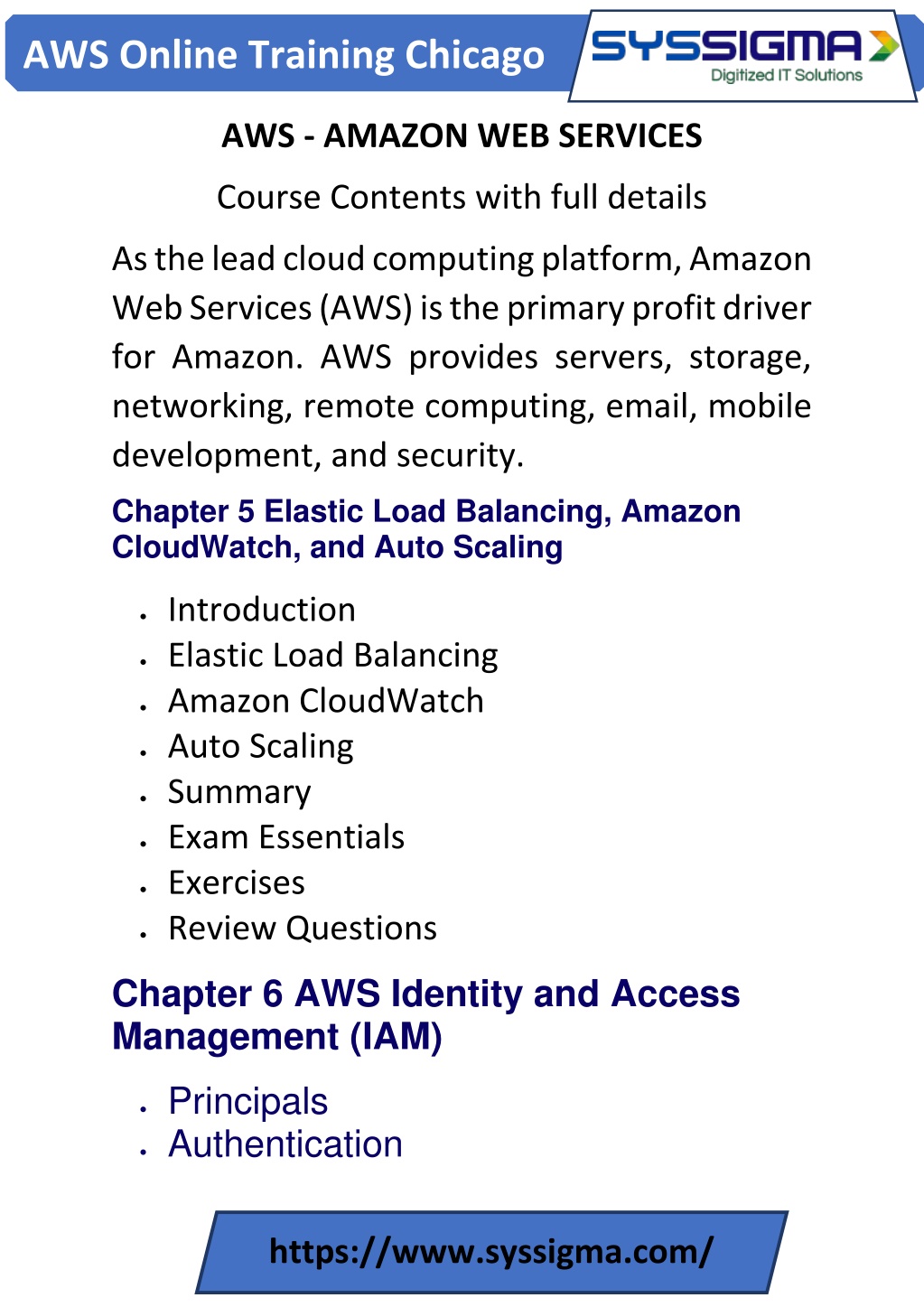 AWS Online Training Chicago

SYSSIGMA
Digitized IT Solutions

AWS - AMAZON WEB SERVICES

Course Contents with full details

As the lead cloud computing platform, Amazon Web Services (AWS) is the primary profit driver for Amazon. AWS provides servers, storage, networking, remote computing, email, mobile development, and security.

Chapter 5 Elastic Load Balancing, Amazon CloudWatch, and Auto Scaling

- Introduction
- Elastic Load Balancing
- Amazon CloudWatch
- Auto Scaling
- Summary
- Exam Essentials
- Exercises
- Review Questions

Chapter 6 AWS Identity and Access Management (IAM)

- Principals
- Authentication

https://www.syssigma.com/